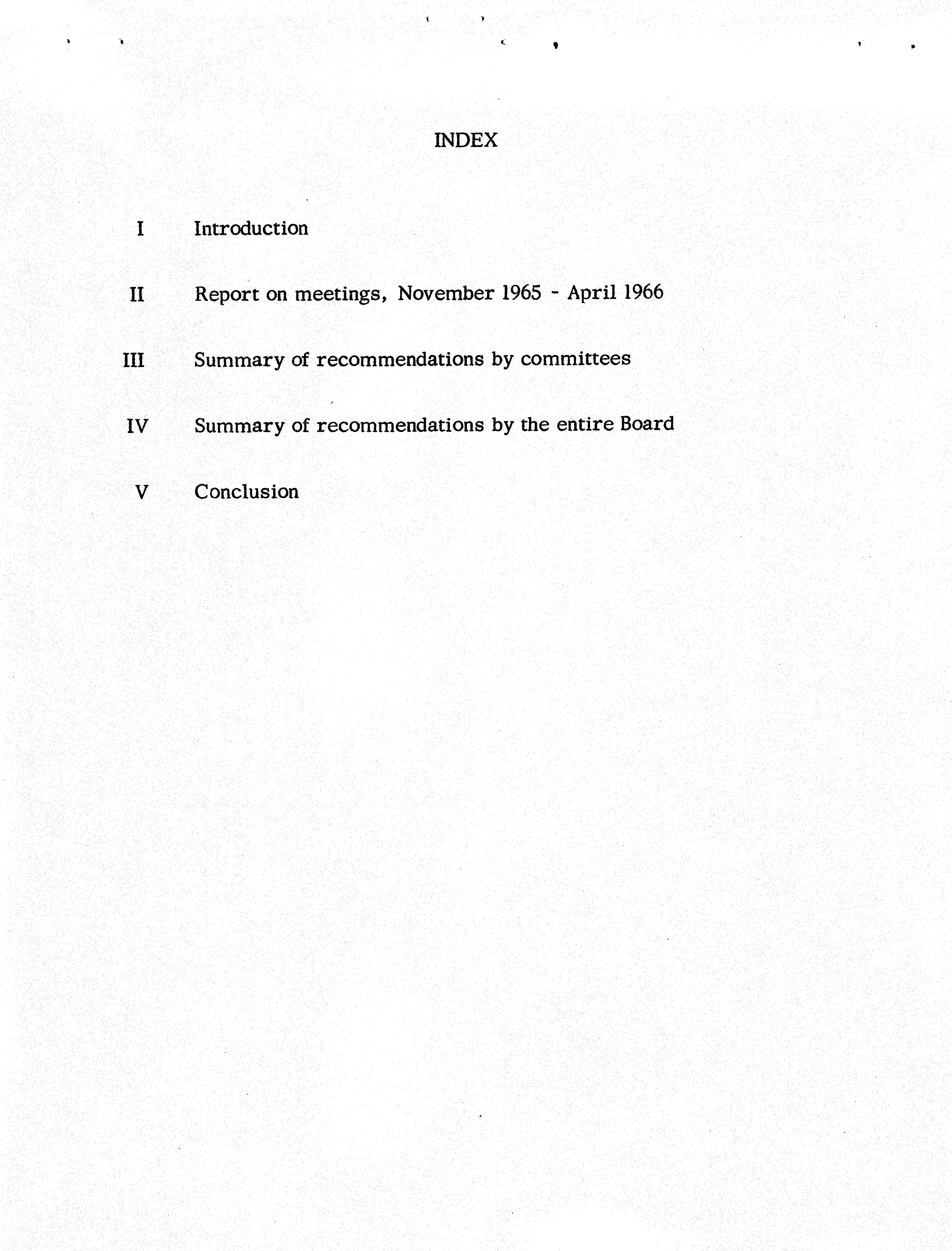 INDEX

I Introduction

II Report on meetings, November 1965 - April 1966

III Summary of recommendations by committees

IV Summary of recommendations by the entire Board

V Conclusion